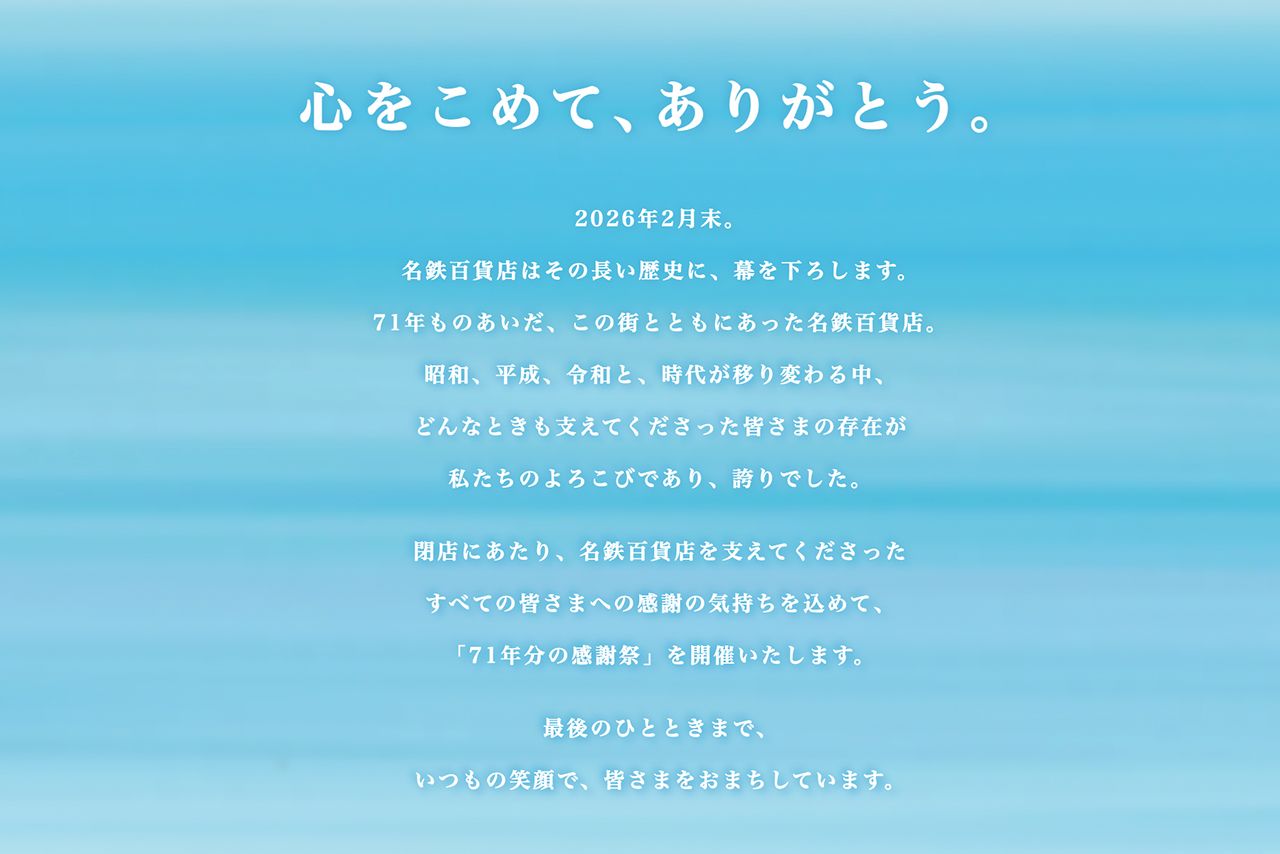 心をこめて、ありがとう。

2026年2月末。
名鉄百貨店はその長い歴史に、幕を下ろします。
71年ものあいだ、この街とともにあった名鉄百貨店。
昭和、平成、令和と、時代が移り変わる中、
どんなときも支えてくださった皆さまの存在が
私たちのよろこびであり、誇りでした。

閉店にあたり、名鉄百貨店を支えてくださった
すべての皆さまへの感謝の気持ちを込めて、
「71年分の感謝祭」を開催いたします。

最後のひとときまで、
いつもの笑顔で、皆さまをおまちしています。